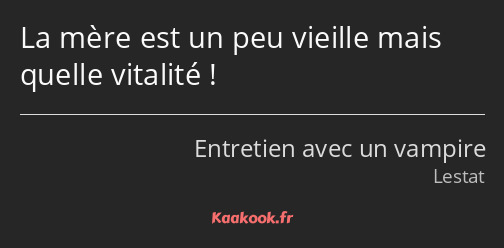 La mère est un peu vieille mais quelle vitalité !

Entretien avec un vampire
Lestat

Kaakook.fr